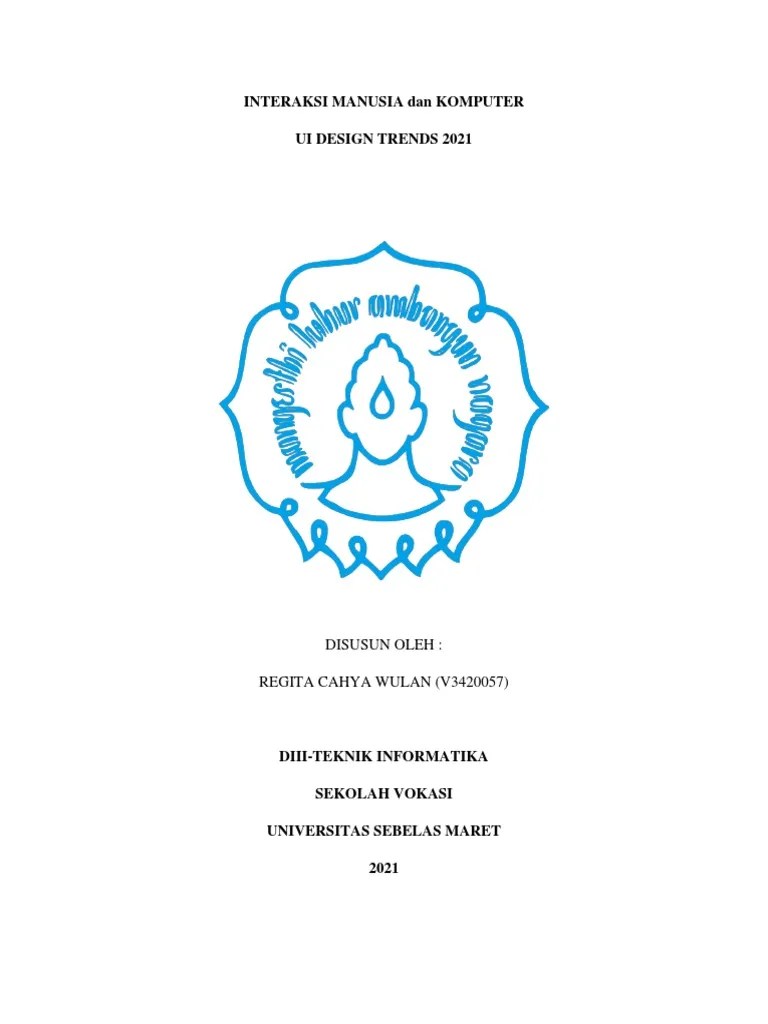 INTERAKSI MANUSIA dan KOMPUTER

UI DESIGN TRENDS 2021

mangesthi luhur ambangun nagara

DISUSUN OLEH :

REGITA CAHYA WULAN (V3420057)

DIII-TEKNIK INFORMATIKA

SEKOLAH VOKASI

UNIVERSITAS SEBELAS MARET

2021